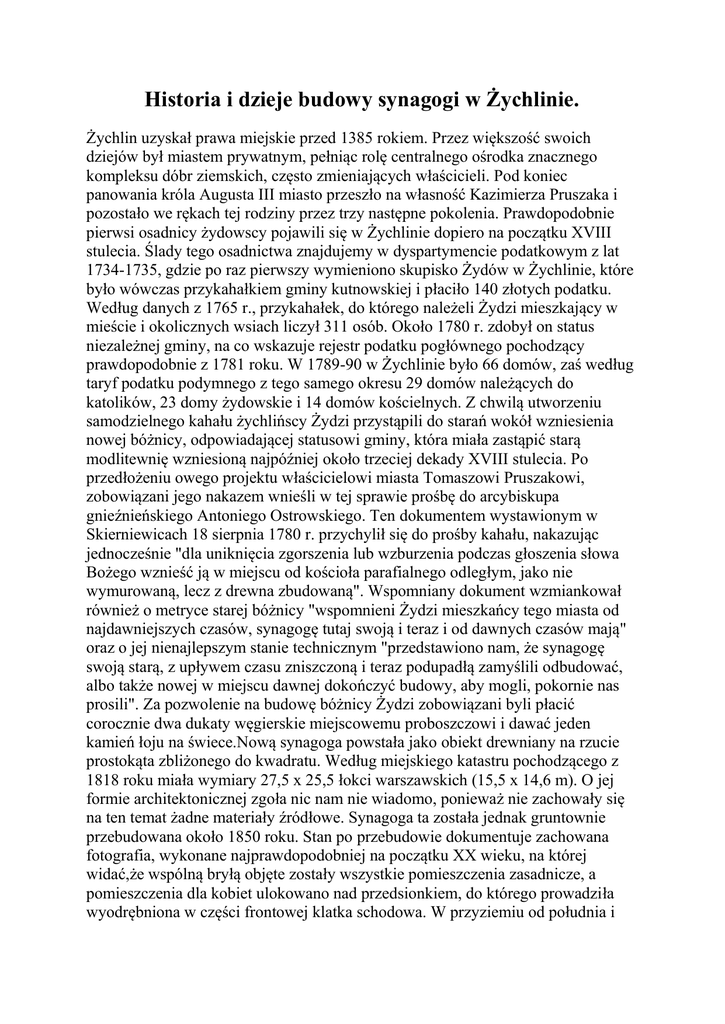 Historia i dzieje budowy synagogi w Żychlinie.

Żychlin uzyskał prawa miejskie przed 1385 rokiem. Przez większość swoich dziejów był miastem prywatnym, pełniąc rolę centralnego ośrodka znacznego kompleksu dóbr ziemskich, często zmieniających właścicieli. Pod koniec panowania króla Augusta III miasto przeszło na własność Kazimierza Pruszaka i pozostało we rękach tej rodziny przez trzy następne pokolenia. Prawdopodobnie pierwsi osadnicy żydowscy pojawili się w Żychlinie dopiero na początku XVIII stulecia. Ślady tego osadnictwa znajdujemy w dyspartymencie podatkowym z lat 1734-1735, gdzie po raz pierwszy wymieniono skupisko Żydów w Żychlinie, które było wówczas przykahałkiem gminy kutnowskiej i płaciło 140 złotych podatku. Według danych z 1765 r., przykahałek, do którego należeli Żydzi mieszkający w mieście i okolicznych wsiach liczył 311 osób. Około 1780 r. zdobył on status niezależnej gminy, na co wskazuje rejestr podatku pogłównego pochodzący prawdopodobnie z 1781 roku. W 1789-90 w Żychlinie było 66 domów, zaś według taryf podatku podymnego z tego samego okresu 29 domów należących do katolików, 23 domy żydowskie i 14 domów kościelnych. Z chwilą utworzeniu samodzielnego kahału żychlińscy Żydzi przystąpili do starań wokół wzniesienia nowej bóżnicy, odpowiadającej statusowi gminy, która miała zastąpić starą modlitewnię wzniesioną najpóźniej około trzeciej dekady XVIII stulecia. Po przedłożeniu owego projektu właścicielowi miasta Tomaszowi Pruszakowi, zobowiązani jego nakazem wnieśli w tej sprawie prośbę do arcybiskupa gnieźnieńskiego Antoniego Ostrowskiego. Ten dokumentem wystawionym w Skierniewicach 18 sierpnia 1780 r. przychylił się do prośby kahału, nakazując jednocześnie "dla uniknięcia zgorszenia lub wzburzenia podczas głoszenia słowa Bożego wznieść ją w miejscu od kościoła parafialnego odległym, jako nie wymurowaną, lecz z drewna zbudowaną". Wspomniany dokument wzmiankował również o metryce starej bóżnicy "wspomnieni Żydzi mieszkańcy tego miasta od najdawniejszych czasów, synagogę tutaj swoją i teraz i od dawnych czasów mają" oraz o jej nienajlepszym stanie technicznym "przedstawiono nam, że synagogę swoją starą, z upływem czasu zniszczoną i teraz podupadłą zamyślili odbudować, albo także nowej w miejscu dawnej dokończyć budowy, aby mogli, pokornie nas prosili". Za pozwolenie na budowę bóżnicy Żydzi zobowiązani byli płacić corocznie dwa dukaty węgierskie miejscowemu proboszczowi i dawać jeden kamień łoju na świece.Nową synagoga powstała jako obiekt drewniany na rzucie prostokąta zbliżonego do kwadratu. Według miejskiego katastru pochodzącego z 1818 roku miała wymiary 27,5 x 25,5 łokci warszawskich (15,5 x 14,6 m). O jej formie architektonicznej zgoła nic nam nie wiadomo, ponieważ nie zachowały się na ten temat żadne materiały źródłowe. Synagoga ta została jednak gruntownie przebudowana około 1850 roku. Stan po przebudowie dokumentuje zachowana fotografia, wykonane najprawdopodobniej na początku XX wieku, na której widać,że wspólną bryłą objęte zostały wszystkie pomieszczenia zasadnicze, a pomieszczenia dla kobiet ulokowano nad przedsionkiem, do którego prowadziła wyodrębniona w części frontowej klatka schodowa. W przyziemiu od południa i